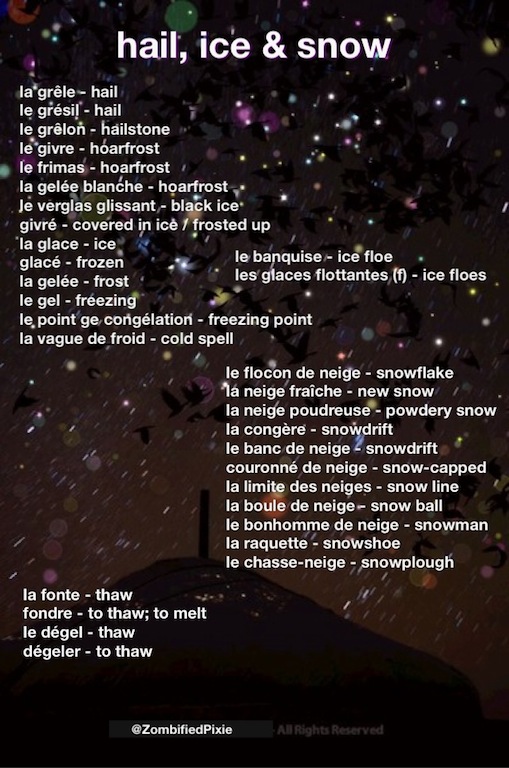 hail, ice & snow

la grêle - hail
le grésil - hail
le grêlon - hailstone
le givre - hoarfrost
le frimas - hoarfrost
la gelée blanche - hoarfrost
le verglas glissant - black ice
givré - covered in ice / frosted up
la glace - ice
glacé - frozen
la gelée - frost
le gel - freezing
le point ge congélation - freezing point
la vague de froid - cold spell

le banquise - ice floe
les glaces flottantes (f) - ice floes

le flocon de neige - snowflake
la neige fraîche - new snow
la neige poudreuse - powdery snow
la congère - snowdrift
le banc de neige - snowdrift
couronné de neige - snow-capped
la limite des neiges - snow line
la boule de neige - snow ball
le bonhomme de neige - snowman
la raquette - snowshoe
le chasse-neige - snowplough

la fonte - thaw
fondre - to thaw; to melt
le dégel - thaw
dégeler - to thaw

@ZombifiedPixie All Rights Reserved